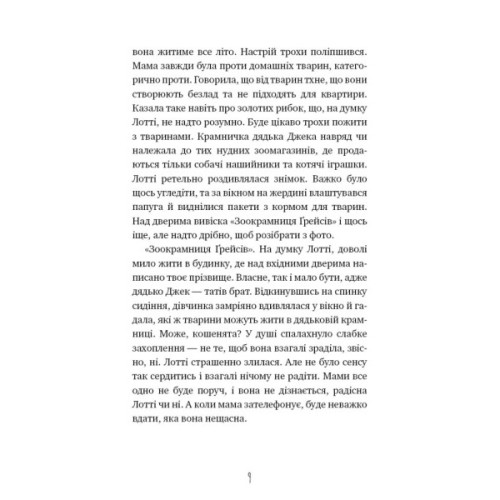 вона житиме все літо. Настрій трохи поліпшився. Мама завжди була проти домашніх тварин, категорично проти. Говорила, що від тварин тхне, що вони створюють безлад та не підходять для квартири. Казала таке навіть про золотих рибок, що, на думку Лотті, не надто розумно. Буде цікаво трохи пожити з тваринами. Крамничка дядька Джека навряд чи належала до тих нудних зоомагазинів, де продаються тільки собачі нашийники та котячі іграшки. Лотті ретельно роздивлялася знімок. Важко було щось угледіти, та за вікном на жердині влаштувався папуга й виднілися пакети з кормом для тварин. Над дверима вивіска «Зоокрамниця Ґрейсів» і щось іще, але надто дрібно, щоб розібрати з фото.

«Зоокрамниця Ґрейсів». На думку Лотті, доволі мило жити в будинку, де над вхідними дверима написано твоє прізвище. Власне, так і мало бути, адже дядько Джек — татів брат. Відкинувшись на спинку сидіння, дівчинка замріяно вдивлялася у вікно й гадала, які ж тварини можуть жити в дядьковій крамниці. Може, кошенята? У душі спалахнуло слабке захоплення — не те, щоб вона взагалі зраділа, звісно, ні. Лотті страшенно злилася. Але не було сенсу так сердитись і взагалі нічому не радіти. Мами все одно не буде поруч, і вона не дізнається, радісна Лотті чи ні. А коли мама зателефонує, буде неважко вдати, яка вона нещасна.

9